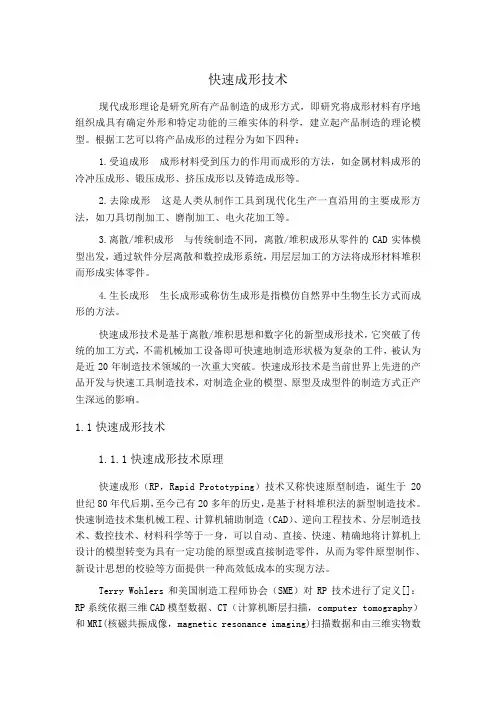 快速成形技术

现代成形理论是研究所有产品制造的成形方式，即研究将成形材料有序地组织成具有确定外形和特定功能的三维实体的科学，建立起产品制造的理论模型。根据工艺可以将产品成形的过程分为如下四种：

1.受迫成形　成形材料受到压力的作用而成形的方法，如金属材料成形的冷冲压成形、锻压成形、挤压成形以及铸造成形等。

2.去除成形　这是人类从制作工具到现代化生产一直沿用的主要成形方法，如刀具切削加工、磨削加工、电火花加工等。

3.离散/堆积成形　与传统制造不同，离散/堆积成形从零件的 CAD 实体模型出发，通过软件分层离散和数控成形系统，用层层加工的方法将成形材料堆积而形成实体零件。

4.生长成形　生长成形或称仿生成形是指模仿自然界中生物生长方式而成形的方法。

快速成形技术是基于离散/堆积思想和数字化的新型成形技术，它突破了传统的加工方式，不需机械加工设备即可快速地制造形状极为复杂的工件，被认为是近 20 年制造技术领域的一次重大突破。快速成形技术是当前世界上先进的产品开发与快速工具制造技术，对制造企业的模型、原型及成型件的制造方式正产生深远的影响。

1.1 快速成形技术

1.1.1 快速成形技术原理

快速成形（RP，Rapid Prototyping）技术又称快速原型制造，诞生于 20 世纪 80 年代后期，至今已有 20 多年的历史，是基于材料堆积法的新型制造技术。快速制造技术集机械工程、计算机辅助制造（CAD）、逆向工程技术、分层制造技术、数控技术、材料科学等于一身，可以自动、直接、快速、精确地将计算机上设计的模型转变为具有一定功能的原型或直接制造零件，从而为零件原型制作、新设计思想的校验等方面提供一种高效低成本的实现方法。

Terry Wohlers 和美国制造工程师协会（SME）对 RP 技术进行了定义[]：RP 系统依据三维 CAD 模型数据、CT（计算机断层扫描，computer tomography）和 MRI(核磁共振成像，magnetic resonance imaging)扫描数据和由三维实物数